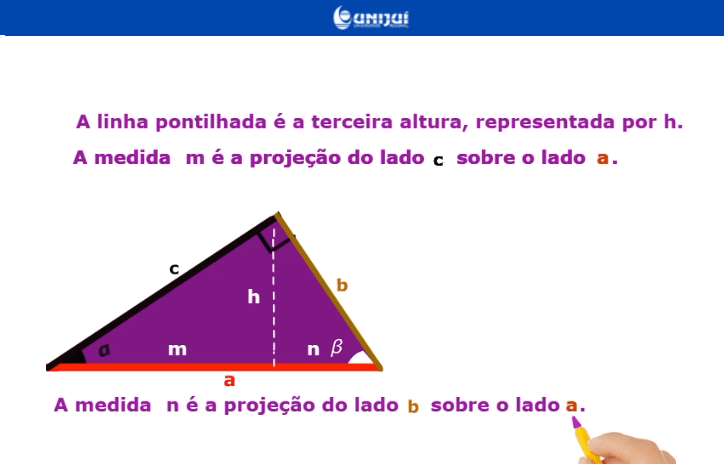 UNIJUÍ
UNIVERSIDADE REGIONAL

A linha pontilhada é a terceira altura, representada por h.

A medida m é a projeção do lado c sobre o lado a.

c
h
b
$\alpha$
m
n
$\beta$
a

A medida n é a projeção do lado b sobre o lado a.